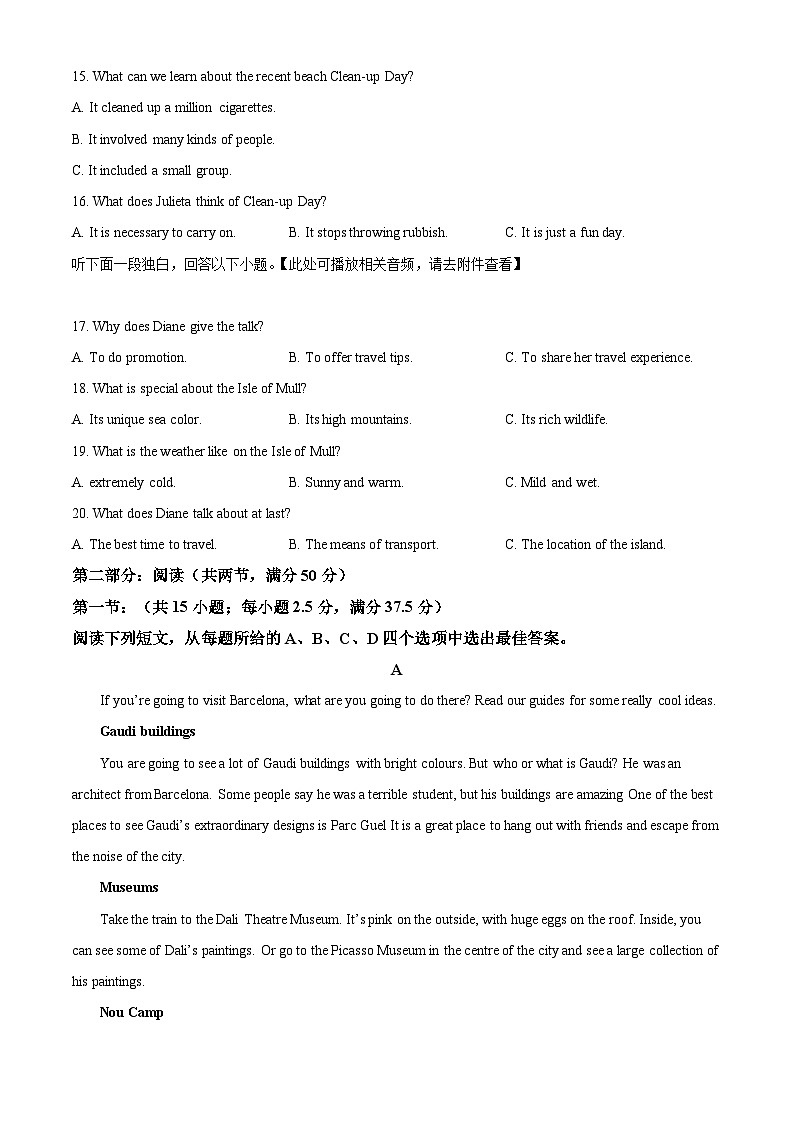 15. What can we learn about the recent beach Clean-up Day?

A. It cleaned up a million cigarettes.

B. It involved many kinds of people.

C. It included a small group.

16. What does Julieta think of Clean-up Day?

A. It is necessary to carry on.　　B. It stops throwing rubbish.　　C. It is just a fun day.

听下面一段独白，回答以下小题。【此处可播放相关音频，请去附件查看】

17. Why does Diane give the talk?

A. To do promotion.　　B. To offer travel tips.　　C. To share her travel experience.

18. What is special about the Isle of Mull?

A. Its unique sea color.　　B. Its high mountains.　　C. Its rich wildlife.

19. What is the weather like on the Isle of Mull?

A. extremely cold.　　B. Sunny and warm.　　C. Mild and wet.

20. What does Diane talk about at last?

A. The best time to travel.　　B. The means of transport.　　C. The location of the island.

第二部分：阅读（共两节，满分 50 分）

第一节：（共 15 小题；每小题 2.5 分，满分 37.5 分）

阅读下列短文，从每题所给的 A、B、C、D 四个选项中选出最佳答案。

A

If you're going to visit Barcelona, what are you going to do there? Read our guides for some really cool ideas.

Gaudi buildings

You are going to see a lot of Gaudi buildings with bright colours. But who or what is Gaudi? He was an architect from Barcelona. Some people say he was a terrible student, but his buildings are amazing One of the best places to see Gaudi's extraordinary designs is Parc Guel It is a great place to hang out with friends and escape from the noise of the city.

Museums

Take the train to the Dali Theatre Museum. It's pink on the outside, with huge eggs on the roof. Inside, you can see some of Dali's paintings. Or go to the Picasso Museum in the centre of the city and see a large collection of his paintings.

Nou Camp